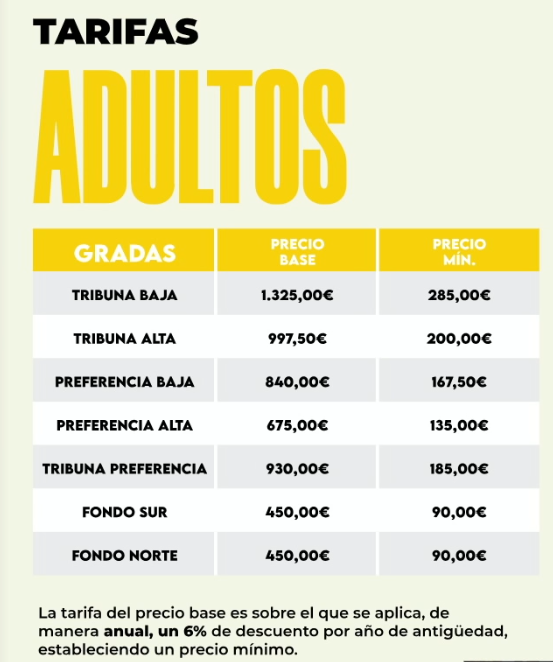 TARIFAS

ADULTOS

| GRADAS | PRECIO BASE | PRECIO MÍN. |
|---|---|---|
| TRIBUNA BAJA | 1.325,00€ | 285,00€ |
| TRIBUNA ALTA | 997,50€ | 200,00€ |
| PREFERENCIA BAJA | 840,00€ | 167,50€ |
| PREFERENCIA ALTA | 675,00€ | 135,00€ |
| TRIBUNA PREFERENCIA | 930,00€ | 185,00€ |
| FONDO SUR | 450,00€ | 90,00€ |
| FONDO NORTE | 450,00€ | 90,00€ |

La tarifa del precio base es sobre el que se aplica, de manera anual, un 6% de descuento por año de antigüedad, estableciendo un precio mínimo.